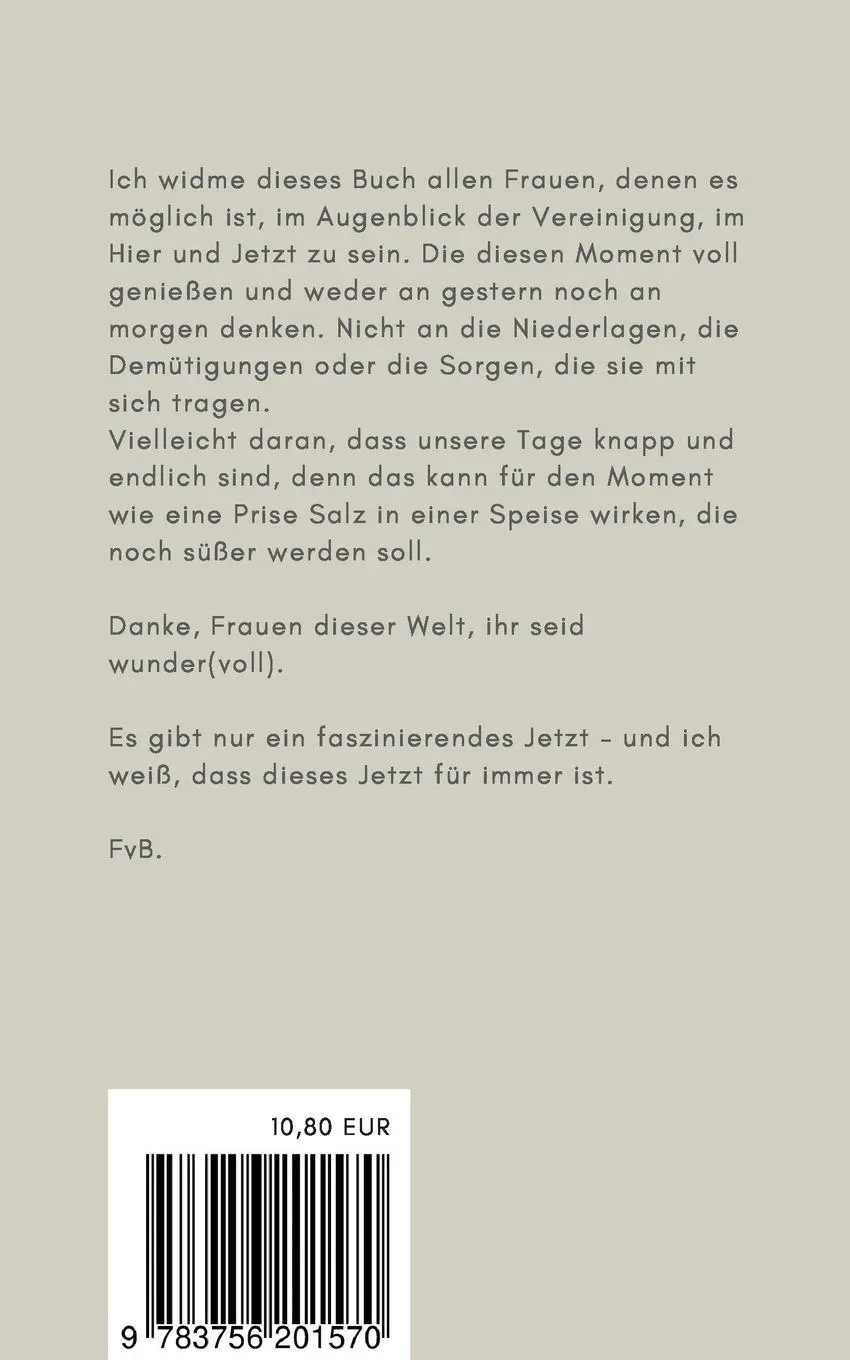 Ich widme dieses Buch allen Frauen, denen es möglich ist, im Augenblick der Vereinigung, im Hier und Jetzt zu sein. Die diesen Moment voll genießen und weder an gestern noch an morgen denken. Nicht an die Niederlagen, die Demütigungen oder die Sorgen, die sie mit sich tragen.
Vielleicht daran, dass unsere Tage knapp und endlich sind, denn das kann für den Moment wie eine Prise Salz in einer Speise wirken, die noch süßer werden soll.

Danke, Frauen dieser Welt, ihr seid wunder(voll).

Es gibt nur ein faszinierendes Jetzt - und ich weiß, dass dieses Jetzt für immer ist.

FvB.

10,80 EUR

9 783756 201570